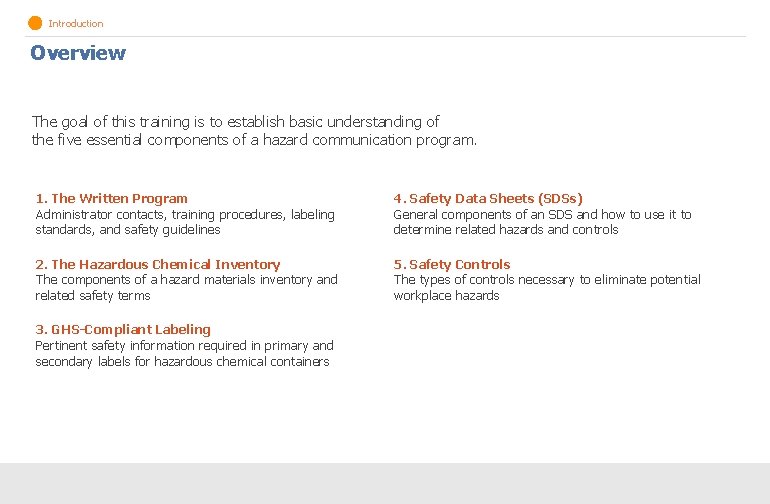 Introduction

Overview

The goal of this training is to establish basic understanding of the five essential components of a hazard communication program.

1. The Written Program
Administrator contacts, training procedures, labeling standards, and safety guidelines

2. The Hazardous Chemical Inventory
The components of a hazard materials inventory and related safety terms

3. GHS-Compliant Labeling
Pertinent safety information required in primary and secondary labels for hazardous chemical containers

4. Safety Data Sheets (SDSs)
General components of an SDS and how to use it to determine related hazards and controls

5. Safety Controls
The types of controls necessary to eliminate potential workplace hazards